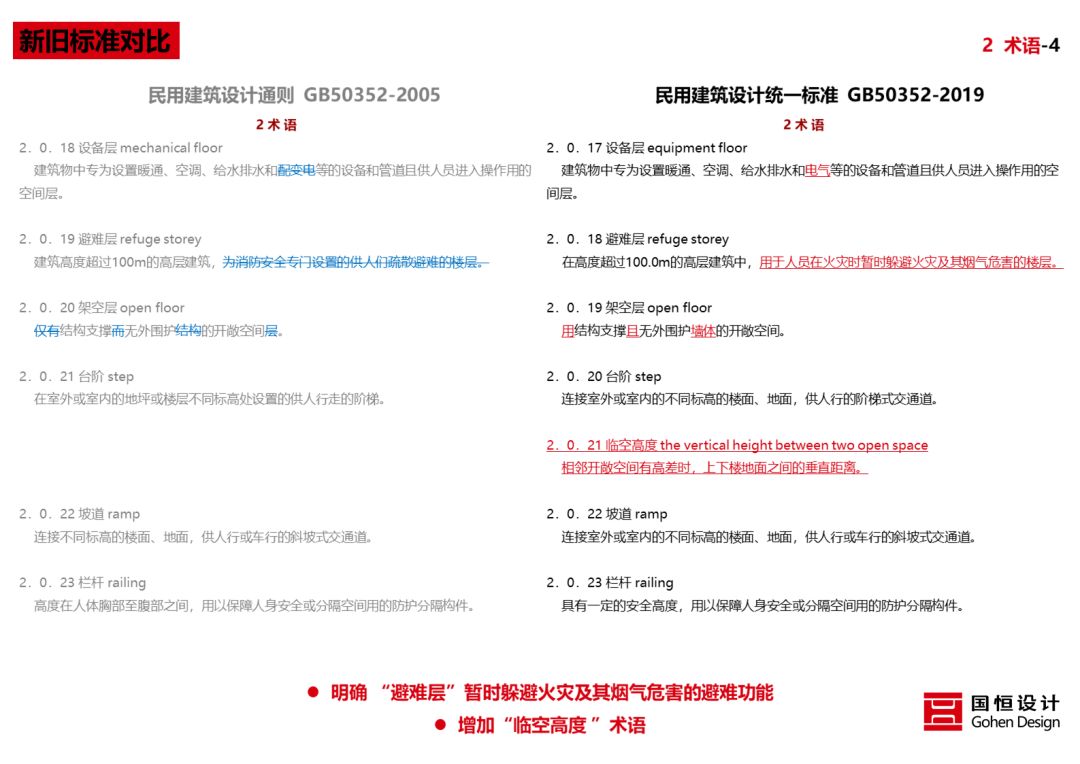 新旧标准对比

2 术语-4

民用建筑设计通则 GB50352-2005

2 术 语

2．0．18 设备层 mechanical floor
建筑物中专为设置暖通、空调、给水排水和配变电等的设备和管道且供人员进入操作用的空间层。

2．0．19 避难层 refuge storey
建筑高度超过100m的高层建筑，为消防安全专门设置的供人们疏散避难的楼层。

2．0．20 架空层 open floor
仅有结构支撑而无外围护结构的开敞空间层。

2．0．21 台阶 step
在室外或室内的地坪或楼层不同标高处设置的供人行走的阶梯。

2．0．22 坡道 ramp
连接不同标高的楼面、地面，供人行或车行的斜坡式交通道。

2．0．23 栏杆 railing
高度在人体胸部至腹部之间，用以保障人身安全或分隔空间用的防护分隔构件。

民用建筑设计统一标准 GB50352-2019

2 术 语

2．0．17 设备层 equipment floor
建筑物中专为设置暖通、空调、给水排水和电气等的设备和管道且供人员进入操作用的空间层。

2．0．18 避难层 refuge storey
在高度超过100.0m的高层建筑中，用于人员在火灾时暂时躲避火灾及其烟气危害的楼层。

2．0．19 架空层 open floor
用结构支撑且无外围护墙体的开敞空间。

2．0．20 台阶 step
连接室外或室内的不同标高的楼面、地面，供人行的阶梯式交通道。

2．0．21 临空高度 the vertical height between two open space
相邻开敞空间有高差时，上下楼地面之间的垂直距离。

2．0．22 坡道 ramp
连接室外或室内的不同标高的楼面、地面，供人行或车行的斜坡式交通道。

2．0．23 栏杆 railing
具有一定的安全高度，用以保障人身安全或分隔空间用的防护分隔构件。

● 明确 “避难层”暂时躲避火灾及其烟气危害的避难功能
● 增加“临空高度 ”术语

国恒设计
Gohen Design